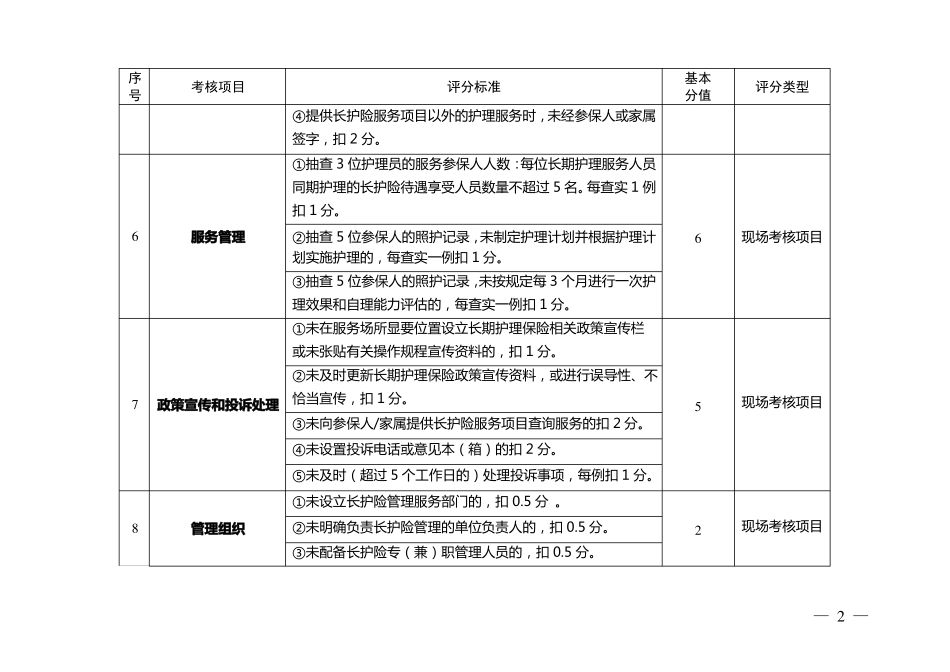 | 序号 | 考核项目 | 评分标准 | 基本分值 | 评分类型 |
|---|---|---|---|---|
| | | ④提供长护险服务项目以外的护理服务时，未经参保人或家属签字，扣 2 分。 | | |
| 6 | 服务管理 | ①抽查 3 位护理员的服务参保人人数：每位长期护理服务人员同期护理的长护险待遇享受人员数量不超过 5 名。每查实 1 例扣 1 分。 | 6 | 现场考核项目 |
| | | ②抽查 5 位参保人的照护记录，未制定护理计划并根据护理计划实施护理的，每查实一例扣 1 分。 | | |
| | | ③抽查 5 位参保人的照护记录，未按规定每 3 个月进行一次护理效果和自理能力评估的，每查实一例扣 1 分。 | | |
| 7 | 政策宣传和投诉处理 | ①未在服务场所显要位置设立长期护理保险相关政策宣传栏或未张贴有关操作规程宣传资料的，扣 1 分。 | 5 | 现场考核项目 |
| | | ②未及时更新长期护理保险政策宣传资料，或进行误导性、不恰当宣传，扣 1 分。 | | |
| | | ③未向参保人/家属提供长护险服务项目查询服务的扣 2 分。 | | |
| | | ④未设置投诉电话或意见本（箱）的扣 2 分。 | | |
| | | ⑤未及时（超过 5 个工作日的）处理投诉事项，每例扣 1 分。 | | |
| 8 | 管理组织 | ①未设立长护险管理服务部门的，扣 0.5 分 。 | 2 | 现场考核项目 |
| | | ②未明确负责长护险管理的单位负责人的，扣 0.5 分。 | | |
| | | ③未配备长护险专（兼）职管理人员的，扣 0.5 分。 | | |

— 2 —